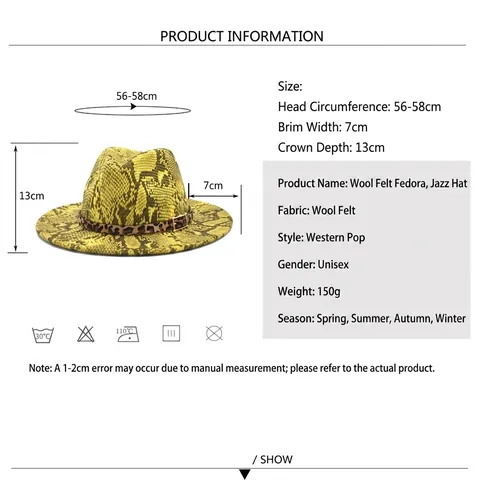 PRODUCT INFORMATION

56-58cm

13cm

7cm

Size:
Head Circumference: 56-58cm
Brim Width: 7cm
Crown Depth: 13cm

Product Name: Wool Felt Fedora, Jazz Hat

Fabric: Wool Felt

Style: Western Pop

Gender: Unisex

Weight: 150g

Season: Spring, Summer, Autumn, Winter

30°C

110°C

Note: A 1-2cm error may occur due to manual measurement; please refer to the actual product.

/ SHOW